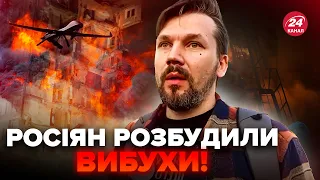 24 КАНАЛ

РОСІЯН РОЗБУДИЛИ ВИБУХИ!